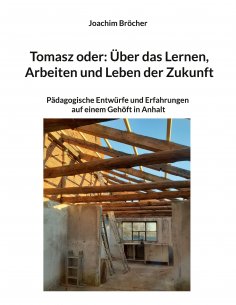 Joachim Bröcher

Tomasz oder: Über das Lernen, Arbeiten und Leben der Zukunft

Pädagogische Entwürfe und Erfahrungen auf einem Gehöft in Anhalt